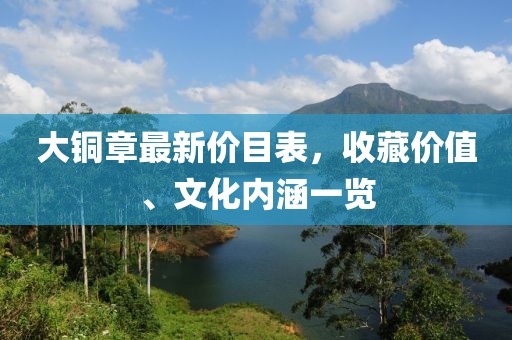 大铜章最新价目表，收藏价值、文化内涵一览